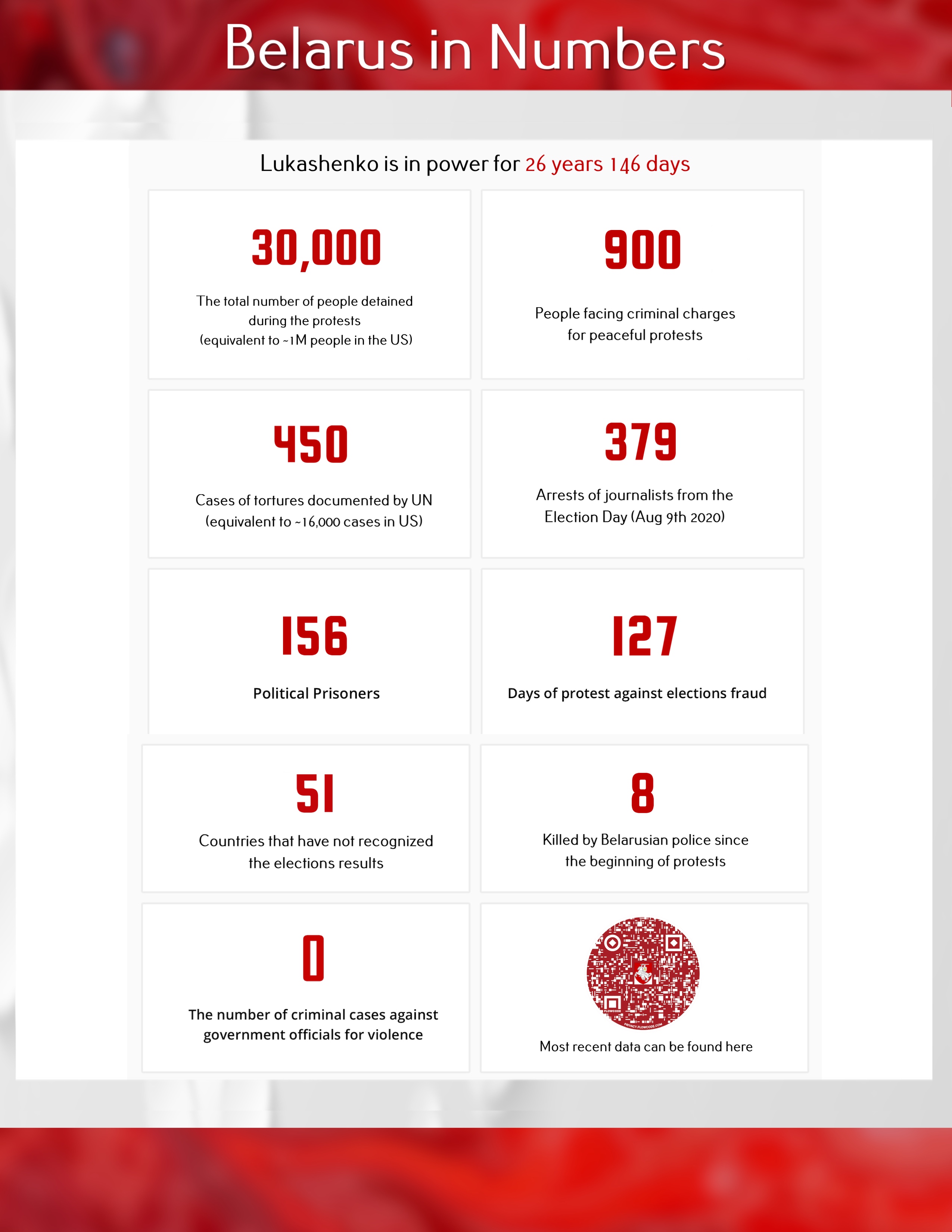 Belarus in Numbers

Lukashenko is in power for 26 years 146 days

30,000

The total number of people detained during the protests (equivalent to ~1M people in the US)

900

People facing criminal charges for peaceful protests

450

Cases of tortures documented by UN (equivalent to ~16,000 cases in US)

379

Arrests of journalists from the Election Day (Aug 9th 2020)

156

Political Prisoners

127

Days of protest against elections fraud

51

Countries that have not recognized the elections results

8

Killed by Belarusian police since the beginning of protests

0

The number of criminal cases against government officials for violence

FLOWCODE

PRIVACY.FLOWCODE.COM

Most recent data can be found here